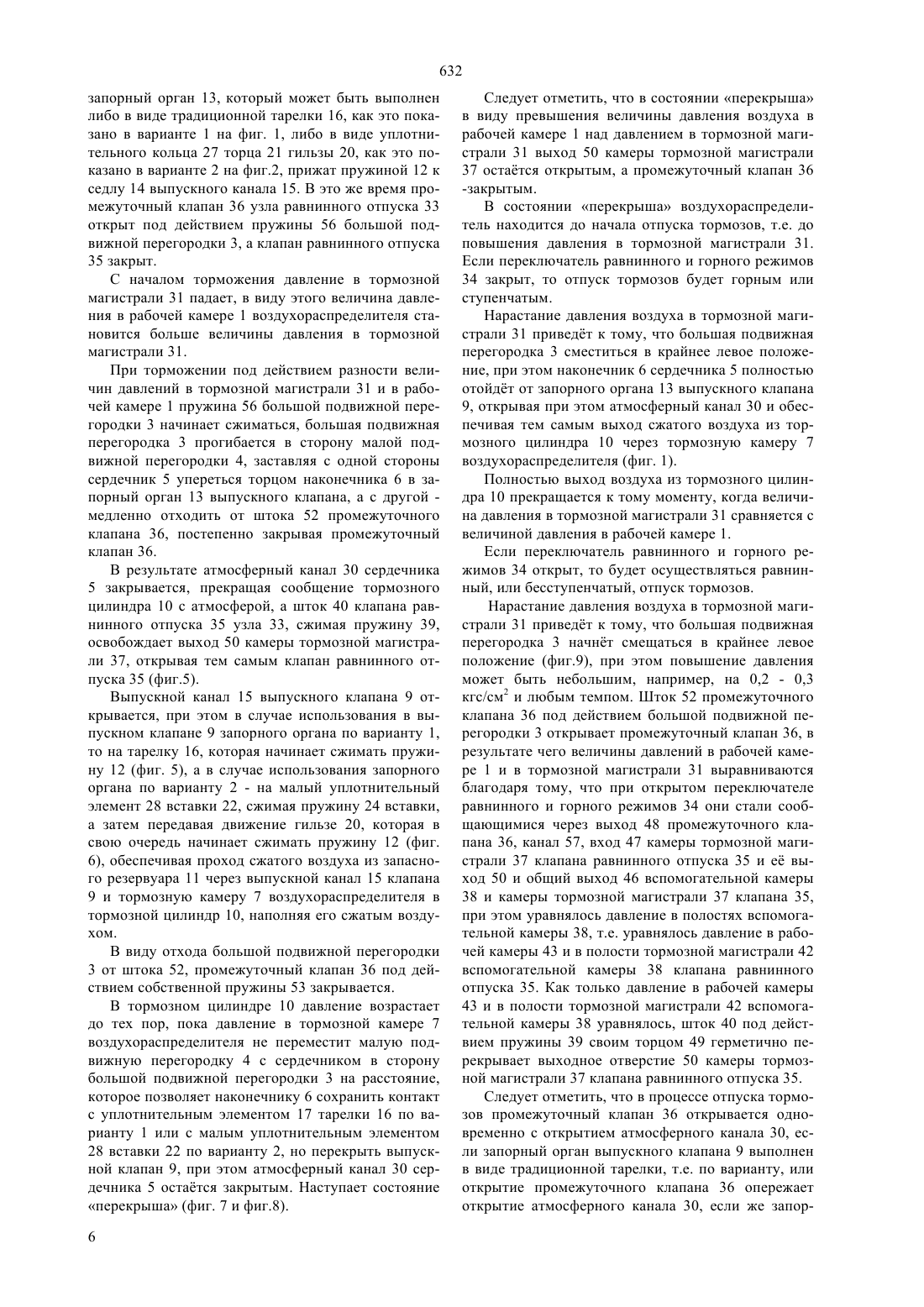 632

запорный орган 13, который может быть выполнен либо в виде традиционной тарелки 16, как это показано в варианте 1 на фиг. 1, либо в виде уплотнительного кольца 27 торца 21 гильзы 20, как это показано в варианте 2 на фиг.2, прижат пружиной 12 к седлу 14 выпускного канала 15. В это же время промежуточный клапан 36 узла равнинного отпуска 33 открыт под действием пружины 56 большой подвижной перегородки 3, а клапан равнинного отпуска 35 закрыт.

С началом торможения давление в тормозной магистрали 31 падает, в виду этого величина давления в рабочей камере 1 воздухораспределителя становится больше величины давления в тормозной магистрали 31.

При торможении под действием разности величин давлений в тормозной магистрали 31 и в рабочей камере 1 пружина 56 большой подвижной перегородки 3 начинает сжиматься, большая подвижная перегородка 3 прогибается в сторону малой подвижной перегородки 4, заставляя с одной стороны сердечник 5 упереться торцом наконечника 6 в запорный орган 13 выпускного клапана, а с другой - медленно отходить от штока 52 промежуточного клапана 36, постепенно закрывая промежуточный клапан 36.

В результате атмосферный канал 30 сердечника 5 закрывается, прекращая сообщение тормозного цилиндра 10 с атмосферой, а шток 40 клапана равнинного отпуска 35 узла 33, сжимая пружину 39, освобождает выход 50 камеры тормозной магистрали 37, открывая тем самым клапан равнинного отпуска 35 (фиг.5).

Выпускной канал 15 выпускного клапана 9 открывается, при этом в случае использования в выпускном клапане 9 запорного органа по варианту 1, то на тарелку 16, которая начинает сжимать пружину 12 (фиг. 5), а в случае использования запорного органа по варианту 2 - на малый уплотнительный элемент 28 вставки 22, сжимая пружину 24 вставки, а затем передавая движение гильзе 20, которая в свою очередь начинает сжимать пружину 12 (фиг. 6), обеспечивая проход сжатого воздуха из запасного резервуара 11 через выпускной канал 15 клапана 9 и тормозную камеру 7 воздухораспределителя в тормозной цилиндр 10, наполняя его сжатым воздухом.

В виду отхода большой подвижной перегородки 3 от штока 52, промежуточный клапан 36 под действием собственной пружины 53 закрывается.

В тормозном цилиндре 10 давление возрастает до тех пор, пока давление в тормозной камере 7 воздухораспределителя не переместит малую подвижную перегородку 4 с сердечником в сторону большой подвижной перегородки 3 на расстояние, которое позволяет наконечнику 6 сохранить контакт с уплотнительным элементом 17 тарелки 16 по варианту 1 или с малым уплотнительным элементом 28 вставки 22 по варианту 2, но перекрыть выпускной клапан 9, при этом атмосферный канал 30 сердечника 5 остаётся закрытым. Наступает состояние «перекрыша» (фиг. 7 и фиг.8).

Следует отметить, что в состоянии «перекрыша» в виду превышения величины давления воздуха в рабочей камере 1 над давлением в тормозной магистрали 31 выход 50 камеры тормозной магистрали 37 остаётся открытым, а промежуточный клапан 36 -закрытым.

В состоянии «перекрыша» воздухораспределитель находится до начала отпуска тормозов, т.е. до повышения давления в тормозной магистрали 31. Если переключатель равнинного и горного режимов 34 закрыт, то отпуск тормозов будет горным или ступенчатым.

Нарастание давления воздуха в тормозной магистрали 31 приведёт к тому, что большая подвижная перегородка 3 сместиться в крайнее левое положение, при этом наконечник 6 сердечника 5 полностью отойдёт от запорного органа 13 выпускного клапана 9, открывая при этом атмосферный канал 30 и обеспечивая тем самым выход сжатого воздуха из тормозного цилиндра 10 через тормозную камеру 7 воздухораспределителя (фиг. 1).

Полностью выход воздуха из тормозного цилиндра 10 прекращается к тому моменту, когда величина давления в тормозной магистрали 31 сравняется с величиной давления в рабочей камере 1.

Если переключатель равнинного и горного режимов 34 открыт, то будет осуществляться равнинный, или бесступенчатый, отпуск тормозов.

Нарастание давления воздуха в тормозной магистрали 31 приведёт к тому, что большая подвижная перегородка 3 начнёт смещаться в крайнее левое положение (фиг.9), при этом повышение давления может быть небольшим, например, на 0,2 - 0,3 кгс/см$^2$ и любым темпом. Шток 52 промежуточного клапана 36 под действием большой подвижной перегородки 3 открывает промежуточный клапан 36, в результате чего величины давлений в рабочей камере 1 и в тормозной магистрали 31 выравниваются благодаря тому, что при открытом переключателе равнинного и горного режимов 34 они стали сообщающимися через выход 48 промежуточного клапана 36, канал 57, вход 47 камеры тормозной магистрали 37 клапана равнинного отпуска 35 и её выход 50 и общий выход 46 вспомогательной камеры 38 и камеры тормозной магистрали 37 клапана 35, при этом уравнялось давление в полостях вспомогательной камеры 38, т.е. уравнялось давление в рабочей камеры 43 и в полости тормозной магистрали 42 вспомогательной камеры 38 клапана равнинного отпуска 35. Как только давление в рабочей камеры 43 и в полости тормозной магистрали 42 вспомогательной камеры 38 уравнялось, шток 40 под действием пружины 39 своим торцом 49 герметично перекрывает выходное отверстие 50 камеры тормозной магистрали 37 клапана равнинного отпуска 35.

Следует отметить, что в процессе отпуска тормозов промежуточный клапан 36 открывается одновременно с открытием атмосферного канала 30, если запорный орган выпускного клапана 9 выполнен в виде традиционной тарелки, т.е. по варианту, или открытие промежуточного клапана 36 опережает открытие атмосферного канала 30, если же запор-

6